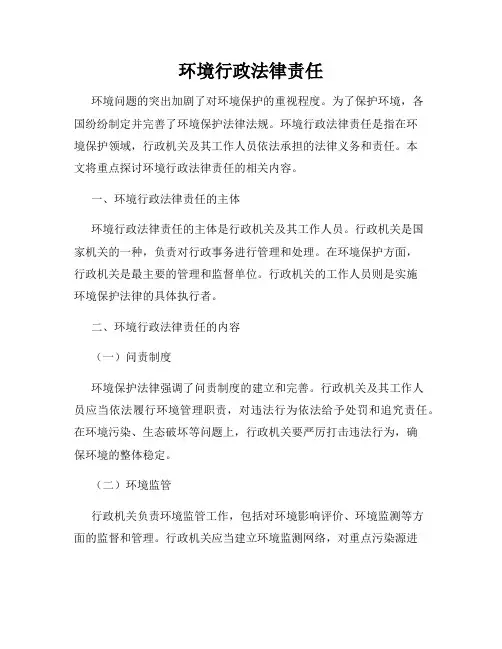 环境行政法律责任

环境问题的突出加剧了对环境保护的重视程度。为了保护环境，各国纷纷制定并完善了环境保护法律法规。环境行政法律责任是指在环境保护领域，行政机关及其工作人员依法承担的法律义务和责任。本文将重点探讨环境行政法律责任的相关内容。

一、环境行政法律责任的主体

环境行政法律责任的主体是行政机关及其工作人员。行政机关是国家机关的一种，负责对行政事务进行管理和处理。在环境保护方面，行政机关是最主要的管理和监督单位。行政机关的工作人员则是实施环境保护法律的具体执行者。

二、环境行政法律责任的内容

（一）问责制度

环境保护法律强调了问责制度的建立和完善。行政机关及其工作人员应当依法履行环境管理职责，对违法行为依法给予处罚和追究责任。在环境污染、生态破坏等问题上，行政机关要严厉打击违法行为，确保环境的整体稳定。

（二）环境监管

行政机关负责环境监管工作，包括对环境影响评价、环境监测等方面的监督和管理。行政机关应当建立环境监测网络，对重点污染源进